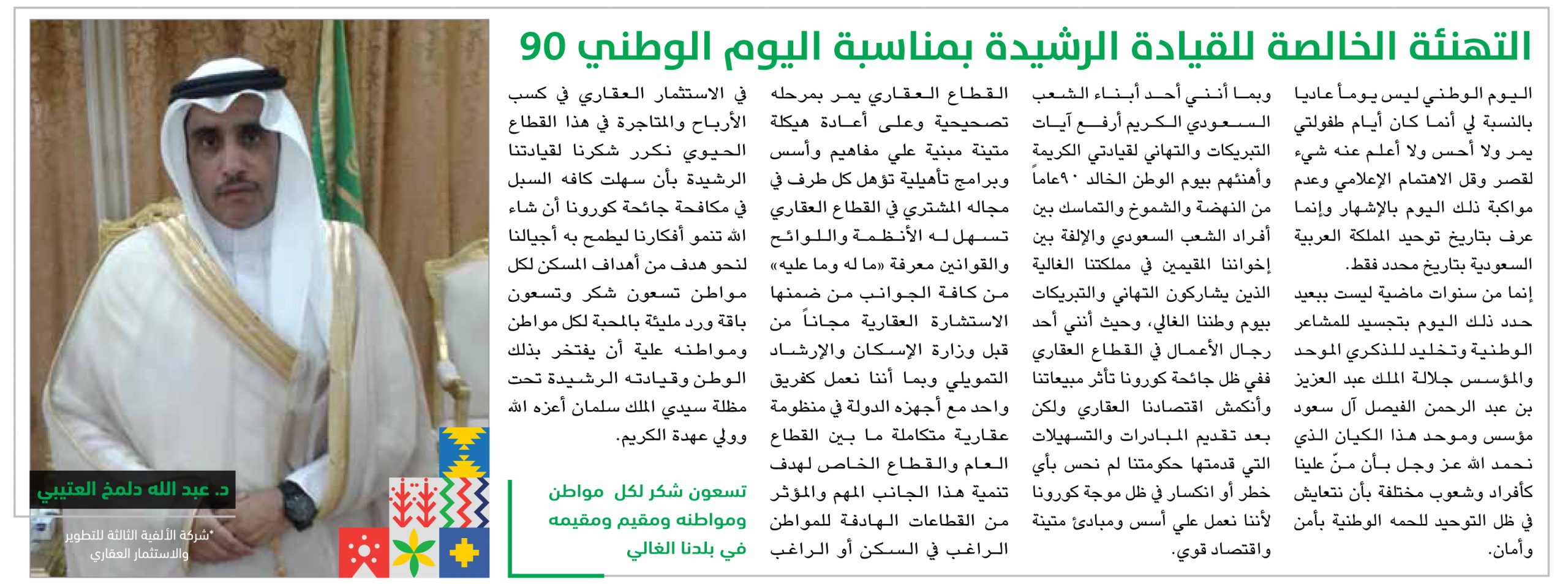 التهنئة الخالصة للقيادة الرشيدة بمناسبة اليوم الوطني 90

اليوم الوطني ليس يوماً عاديا بالنسبة لي أنما كان أيام طفولتي يمر ولا أحس ولا أعلم عنه شيء لقصر وقل الاهتمام الإعلامي وعدم مواكبة ذلك اليوم بالإشهار وإنما عرف بتاريخ توحيد المملكة العربية السعودية بتاريخ محدد فقط.

إنما من سنوات ماضية ليست ببعيد حدد ذلك اليوم بتجسيد للمشاعر الوطنية وتخليد للذكري الموحد والمؤسس جلالة الملك عبد العزيز بن عبد الرحمن الفيصل آل سعود مؤسس وموحد هذا الكيان الذي نحمد الله عز وجل بأن منّ علينا كأفراد وشعوب مختلفة بأن نتعايش في ظل التوحيد للحمه الوطنية بأمن وأمان.

وبما أنني أحد أبناء الشعب السعودي الكريم أرفع آيات التبريكات والتهاني لقيادتي الكريمة وأهنئهم بيوم الوطن الخالد ٩٠عاماً من النهضة والشموخ والتماسك بين أفراد الشعب السعودي والإلفة بين إخواننا المقيمين في مملكتنا الغالية الذين يشاركون التهاني والتبريكات بيوم وطننا الغالي، وحيث أنني أحد رجال الأعمال في القطاع العقاري ففي ظل جائحة كورونا تأثر مبيعاتنا وأنكمش اقتصادنا العقاري ولكن بعد تقديم المبادرات والتسهيلات التي قدمتها حكومتنا لم نحس بأي خطر أو انكسار في ظل موجة كورونا لأننا نعمل علي أسس ومبادئ متينة واقتصاد قوي.

القطاع العقاري يمر بمرحله تصحيحية وعلى أعادة هيكلة متينة مبنية علي مفاهيم وأسس وبرامج تأهيلية تؤهل كل طرف في مجاله المشتري في القطاع العقاري تسهل له الأنظمة واللوائح والقوانين معرفة «ما له وما عليه» من كافة الجوانب من ضمنها الاستشارة العقارية مجاناً من قبل وزارة الإسكان والإرشاد التمويلي وبما أننا نعمل كفريق واحد مع أجهزه الدولة في منظومة عقارية متكاملة ما بين القطاع العام والقطاع الخاص لهدف تنمية هذا الجانب المهم والمؤثر من القطاعات الهادفة للمواطن الراغب في السكن أو الراغب

في الاستثمار العقاري في كسب الأرباح والمتاجرة في هذا القطاع الحيوي نكرر شكرنا لقيادتنا الرشيدة بأن سهلت كافه السبل في مكافحة جائحة كورونا أن شاء الله تنمو أفكارنا ليطمح به أجيالنا لنحو هدف من أهداف المسكن لكل مواطن تسعون شكر وتسعون باقة ورد مليئة بالمحبة لكل مواطن ومواطنه علية أن يفتخر بذلك الوطن وقيادته الرشيدة تحت مظلة سيدي الملك سلمان أعزه الله وولي عهدة الكريم.

تسعون شكر لكل مواطن ومواطنه ومقيم ومقيمه في بلدنا الغالي

د. عبد الله دلمخ العتيبي
*شركة الألفية الثالثة للتطوير والاستثمار العقاري